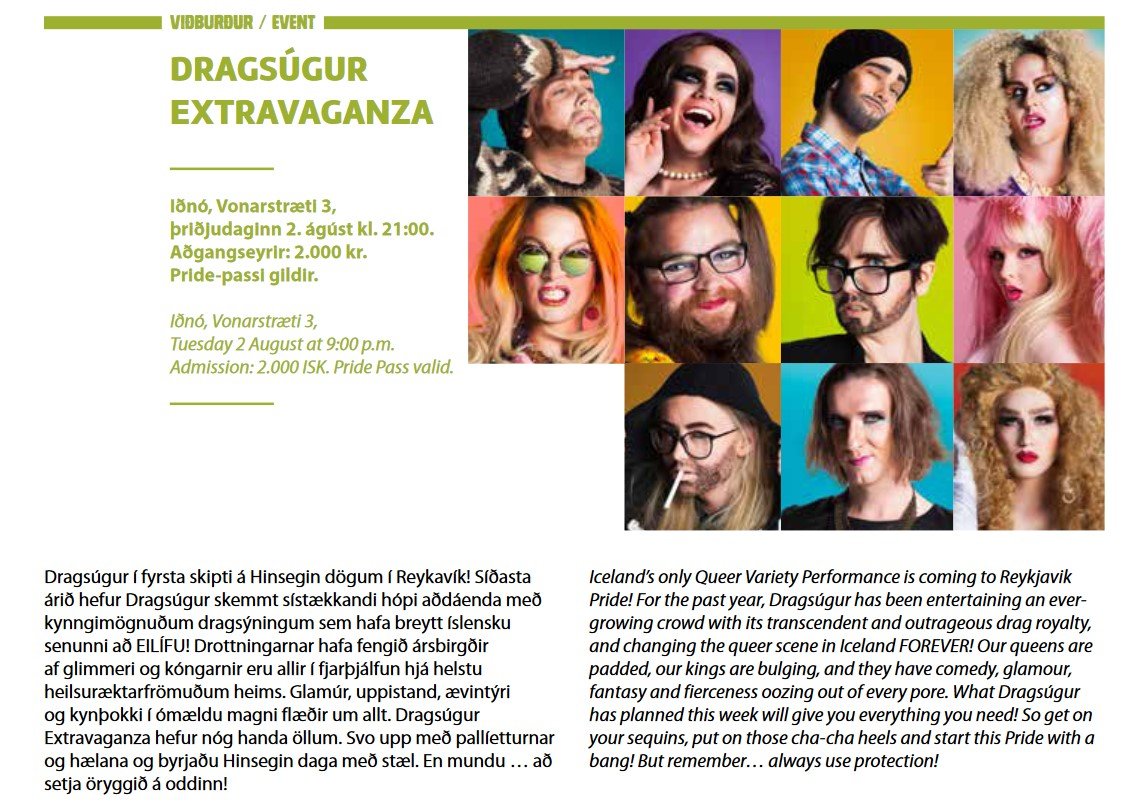 VIÐBURÐUR / EVENT

DRAGSÚGUR EXTRAVAGANZA

Iðnó, Vonarstræti 3, þriðjudaginn 2. ágúst kl. 21:00. Aðgangseyrir: 2.000 kr. Pride-passi gildir.

Iðnó, Vonarstræti 3, Tuesday 2 August at 9:00 p.m. Admission: 2.000 ISK. Pride Pass valid.

Dragsúgur í fyrsta skipti á Hinsegin dögum í Reykavík! Síðasta árið hefur Dragsúgur skemmt sístækkandi hópi aðdáenda með kynngimögnuðum dragsýningum sem hafa breytt íslensku senunni að EILÍFU! Drottningarnar hafa fengið ársbirgðir af glimmeri og kóngarnir eru allir í fjarþjálfun hjá helstu heilsuræktarfrömuðum heims. Glamúr, uppistand, ævintýri og kynþokki í ómældu magni flæðir um allt. Dragsúgur Extravaganza hefur nóg handa öllum. Svo upp með pallíetturnar og hælana og byrjaðu Hinsegin daga með stæl. En mundu … að setja öryggið á oddinn!

Iceland's only Queer Variety Performance is coming to Reykjavik Pride! For the past year, Dragsúgur has been entertaining an ever-growing crowd with its transcendent and outrageous drag royalty, and changing the queer scene in Iceland FOREVER! Our queens are padded, our kings are bulging, and they have comedy, glamour, fantasy and fierceness oozing out of every pore. What Dragsúgur has planned this week will give you everything you need! So get on your sequins, put on those cha-cha heels and start this Pride with a bang! But remember… always use protection!